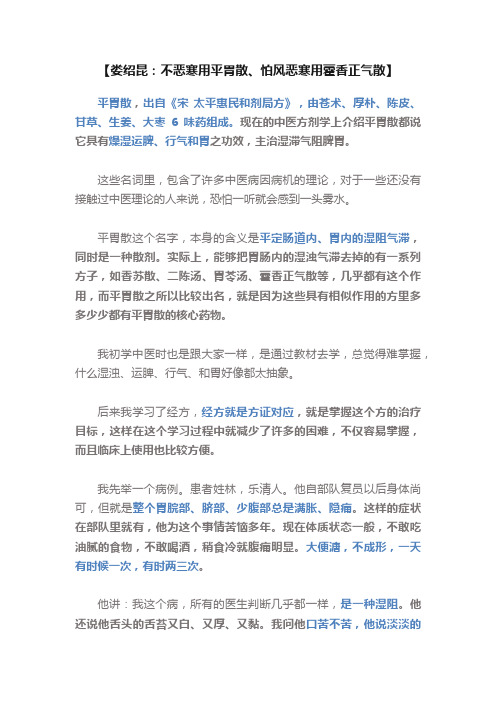 【娄绍昆：不恶寒用平胃散、怕风恶寒用藿香正气散】

平胃散，出自《宋 太平惠民和剂局方》，由苍术、厚朴、陈皮、甘草、生姜、大枣 6 味药组成。现在的中医方剂学上介绍平胃散都说它具有燥湿运脾、行气和胃之功效，主治湿滞气阻脾胃。

这些名词里，包含了许多中医病因病机的理论，对于一些还没有接触过中医理论的人来说，恐怕一听就会感到一头雾水。

平胃散这个名字，本身的含义是平定肠道内、胃内的湿阻气滞，同时是一种散剂。实际上，能够把胃肠内的湿浊气滞去掉的有一系列方子，如香苏散、二陈汤、胃苓汤、藿香正气散等，几乎都有这个作用，而平胃散之所以比较出名，就是因为这些具有相似作用的方里多多少少都有平胃散的核心药物。

我初学中医时也是跟大家一样，是通过教材去学，总觉得难掌握，什么湿浊、运脾、行气、和胃好像都太抽象。

后来我学习了经方，经方就是方证对应，就是掌握这个方的治疗目标，这样在这个学习过程中就减少了许多的困难，不仅容易掌握，而且临床上使用也比较方便。

我先举一个病例。患者姓林，乐清人。他自部队复员以后身体尚可，但就是整个胃脘部、脐部、少腹部总是满胀、隐痛。这样的症状在部队里就有，他为这个事情苦恼多年。现在体质状态一般，不敢吃油腻的食物，不敢喝酒，稍食冷就腹痛明显。大便溏，不成形，一天有时候一次，有时两三次。

他讲：我这个病，所有的医生判断几乎都一样，是一种湿阻。他还说他舌头的舌苔又白、又厚、又黏。我问他口苦不苦，他说淡淡的